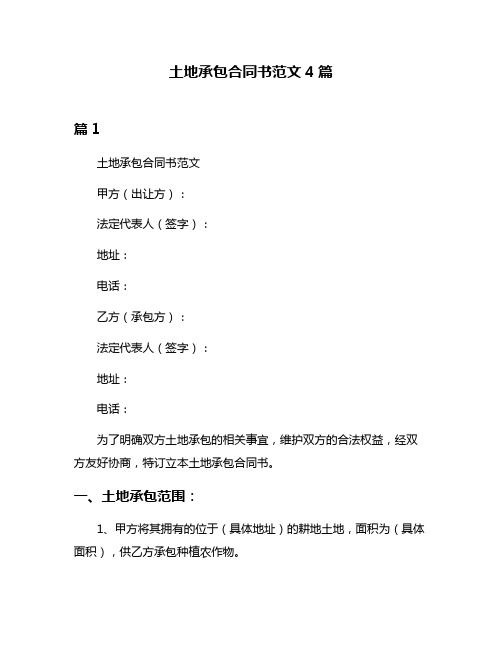 土地承包合同书范文 4 篇

篇 1

土地承包合同书范文

甲方（出让方）：

法定代表人（签字）：

地址：

电话：

乙方（承包方）：

法定代表人（签字）：

地址：

电话：

为了明确双方土地承包的相关事宜，维护双方的合法权益，经双方友好协商，特订立本土地承包合同书。

一、土地承包范围：

1、甲方将其拥有的位于（具体地址）的耕地土地，面积为（具体面积），供乙方承包种植农作物。